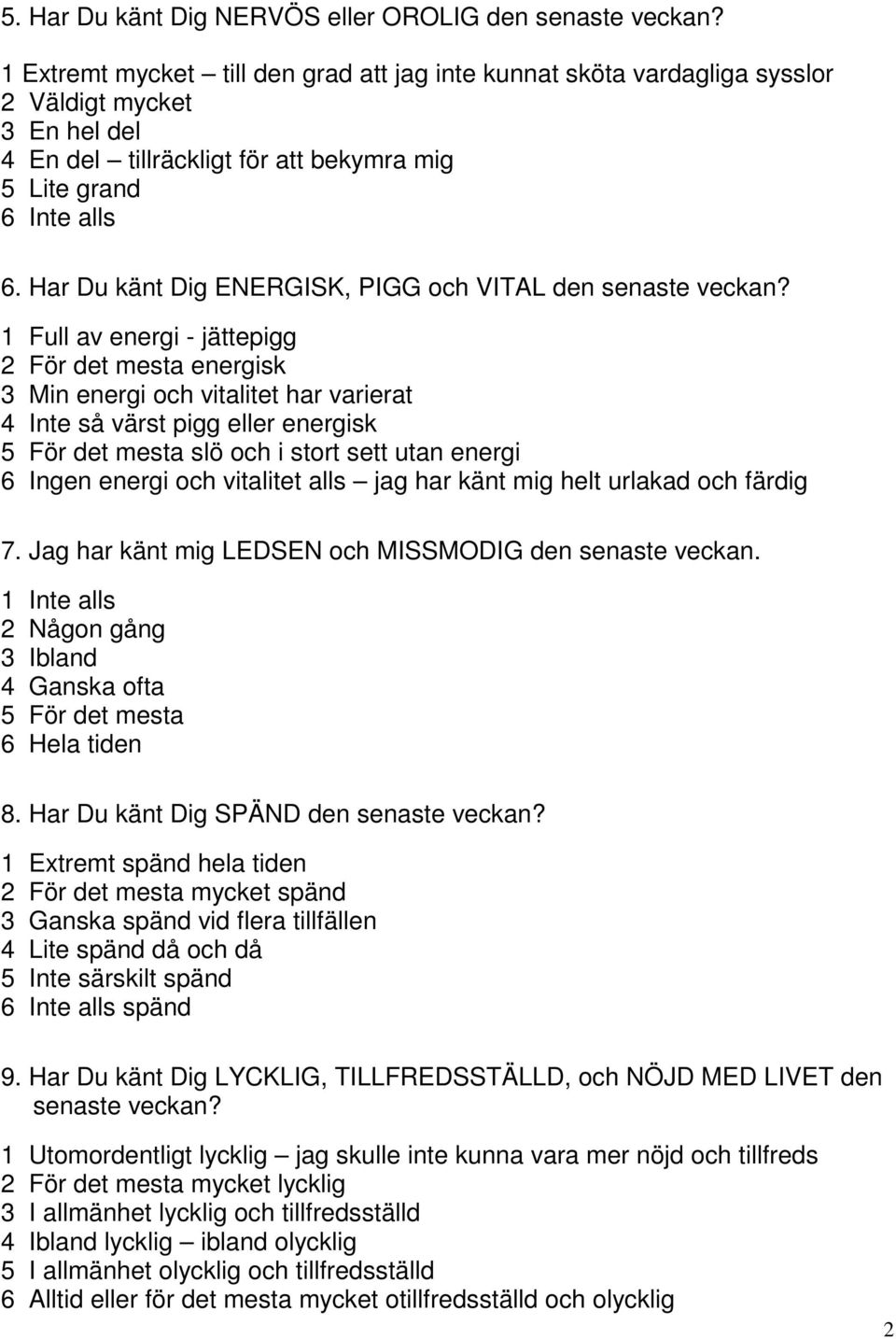 5. Har Du känt Dig NERVÖS eller OROLIG den senaste veckan?

1 Extremt mycket – till den grad att jag inte kunnat sköta vardagliga sysslor
2 Väldigt mycket
3 En hel del
4 En del – tillräckligt för att bekymra mig
5 Lite grand
6 Inte alls

6. Har Du känt Dig ENERGISK, PIGG och VITAL den senaste veckan?

1 Full av energi - jättepigg
2 För det mesta energisk
3 Min energi och vitalitet har varierat
4 Inte så värst pigg eller energisk
5 För det mesta slö och i stort sett utan energi
6 Ingen energi och vitalitet alls – jag har känt mig helt urlakad och färdig

7. Jag har känt mig LEDSEN och MISSMODIG den senaste veckan.

1 Inte alls
2 Någon gång
3 Ibland
4 Ganska ofta
5 För det mesta
6 Hela tiden

8. Har Du känt Dig SPÄND den senaste veckan?

1 Extremt spänd hela tiden
2 För det mesta mycket spänd
3 Ganska spänd vid flera tillfällen
4 Lite spänd då och då
5 Inte särskilt spänd
6 Inte alls spänd

9. Har Du känt Dig LYCKLIG, TILLFREDSSTÄLLD, och NÖJD MED LIVET den senaste veckan?

1 Utomordentligt lycklig – jag skulle inte kunna vara mer nöjd och tillfreds
2 För det mesta mycket lycklig
3 I allmänhet lycklig och tillfredsställd
4 Ibland lycklig – ibland olycklig
5 I allmänhet olycklig och tillfredsställd
6 Alltid eller för det mesta mycket otillfredsställd och olycklig

2